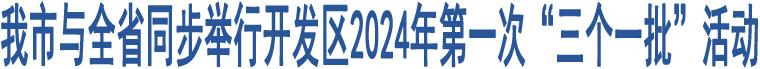 我市与全省同步举行开发区2024年第一次“三个一批”活动